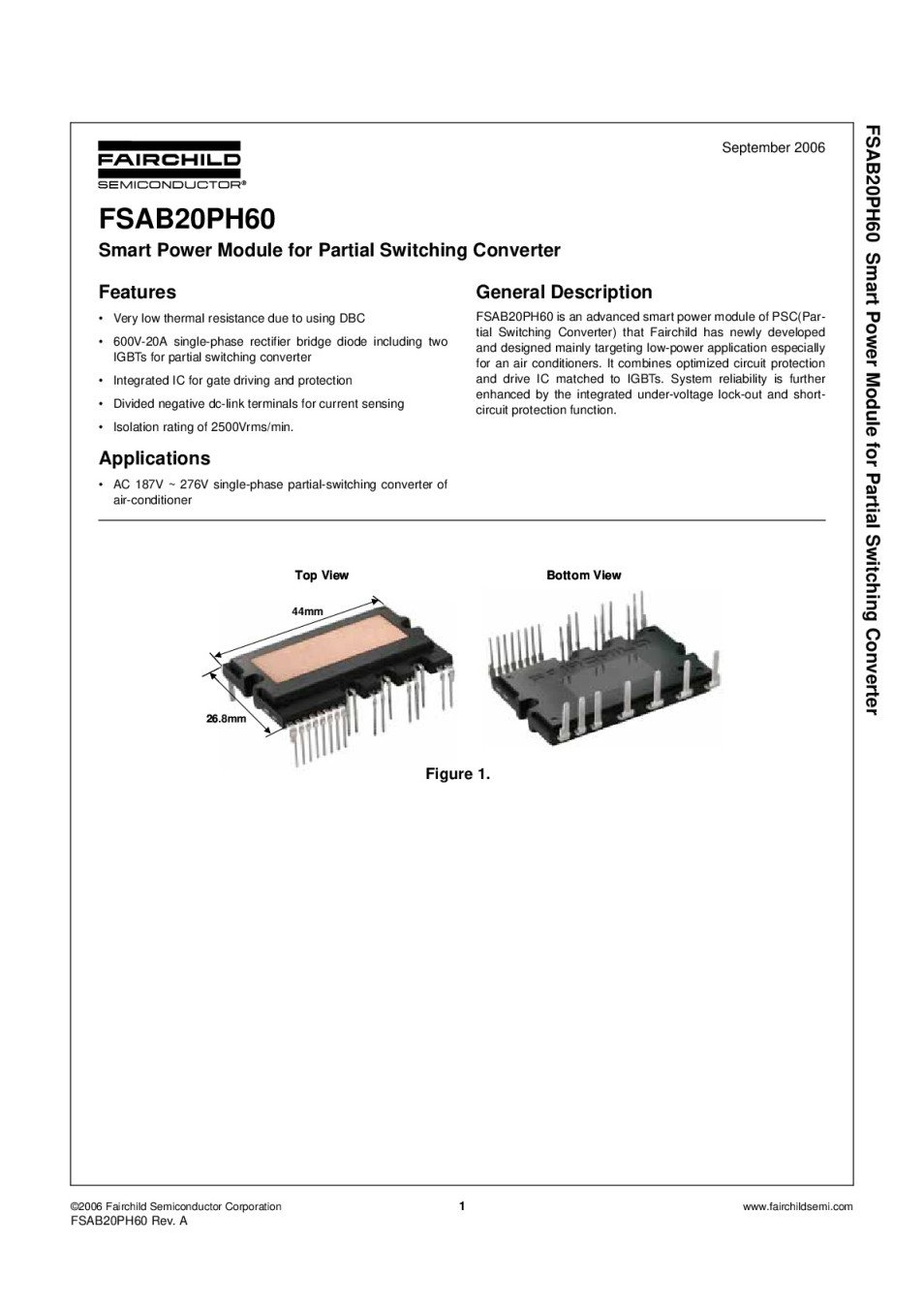 FAIRCHILD
SEMICONDUCTOR®

September 2006

FSAB20PH60

Smart Power Module for Partial Switching Converter

Features

• Very low thermal resistance due to using DBC
• 600V-20A single-phase rectifier bridge diode including two IGBTs for partial switching converter
• Integrated IC for gate driving and protection
• Divided negative dc-link terminals for current sensing
• Isolation rating of 2500Vrms/min.

Applications

• AC 187V ~ 276V single-phase partial-switching converter of air-conditioner

General Description

FSAB20PH60 is an advanced smart power module of PSC(Partial Switching Converter) that Fairchild has newly developed and designed mainly targeting low-power application especially for an air conditioners. It combines optimized circuit protection and drive IC matched to IGBTs. System reliability is further enhanced by the integrated under-voltage lock-out and short-circuit protection function.

Top View

44mm

26.8mm

Bottom View

Figure 1.

FSAB20PH60 Smart Power Module for Partial Switching Converter

©2006 Fairchild Semiconductor Corporation
FSAB20PH60 Rev. A

1

www.fairchildsemi.com